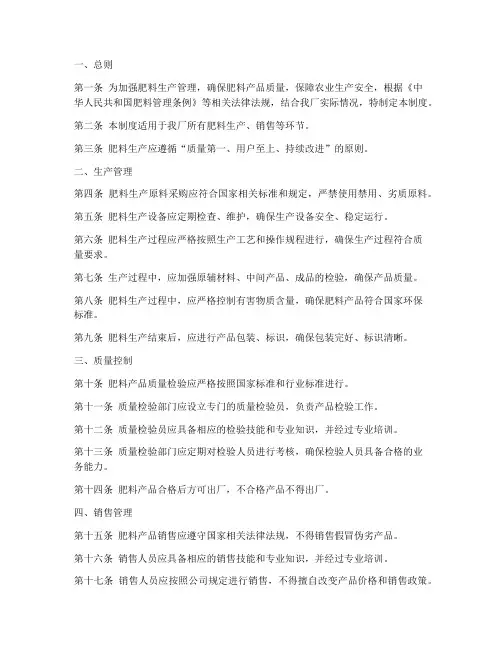 一、总则

第一条 为加强肥料生产管理，确保肥料产品质量，保障农业生产安全，根据《中华人民共和国肥料管理条例》等相关法律法规，结合我厂实际情况，特制定本制度。

第二条 本制度适用于我厂所有肥料生产、销售等环节。

第三条 肥料生产应遵循“质量第一、用户至上、持续改进”的原则。

二、生产管理

第四条 肥料生产原料采购应符合国家相关标准和规定，严禁使用禁用、劣质原料。

第五条 肥料生产设备应定期检查、维护，确保生产设备安全、稳定运行。

第六条 肥料生产过程应严格按照生产工艺和操作规程进行，确保生产过程符合质量要求。

第七条 生产过程中，应加强原辅材料、中间产品、成品的检验，确保产品质量。

第八条 肥料生产过程中，应严格控制有害物质含量，确保肥料产品符合国家环保标准。

第九条 肥料生产结束后，应进行产品包装、标识，确保包装完好、标识清晰。

三、质量控制

第十条 肥料产品质量检验应严格按照国家标准和行业标准进行。

第十一条 质量检验部门应设立专门的质量检验员，负责产品检验工作。

第十二条 质量检验员应具备相应的检验技能和专业知识，并经过专业培训。

第十三条 质量检验部门应定期对检验人员进行考核，确保检验人员具备合格的业务能力。

第十四条 肥料产品合格后方可出厂，不合格产品不得出厂。

四、销售管理

第十五条 肥料产品销售应遵守国家相关法律法规，不得销售假冒伪劣产品。

第十六条 销售人员应具备相应的销售技能和专业知识，并经过专业培训。

第十七条 销售人员应按照公司规定进行销售，不得擅自改变产品价格和销售政策。